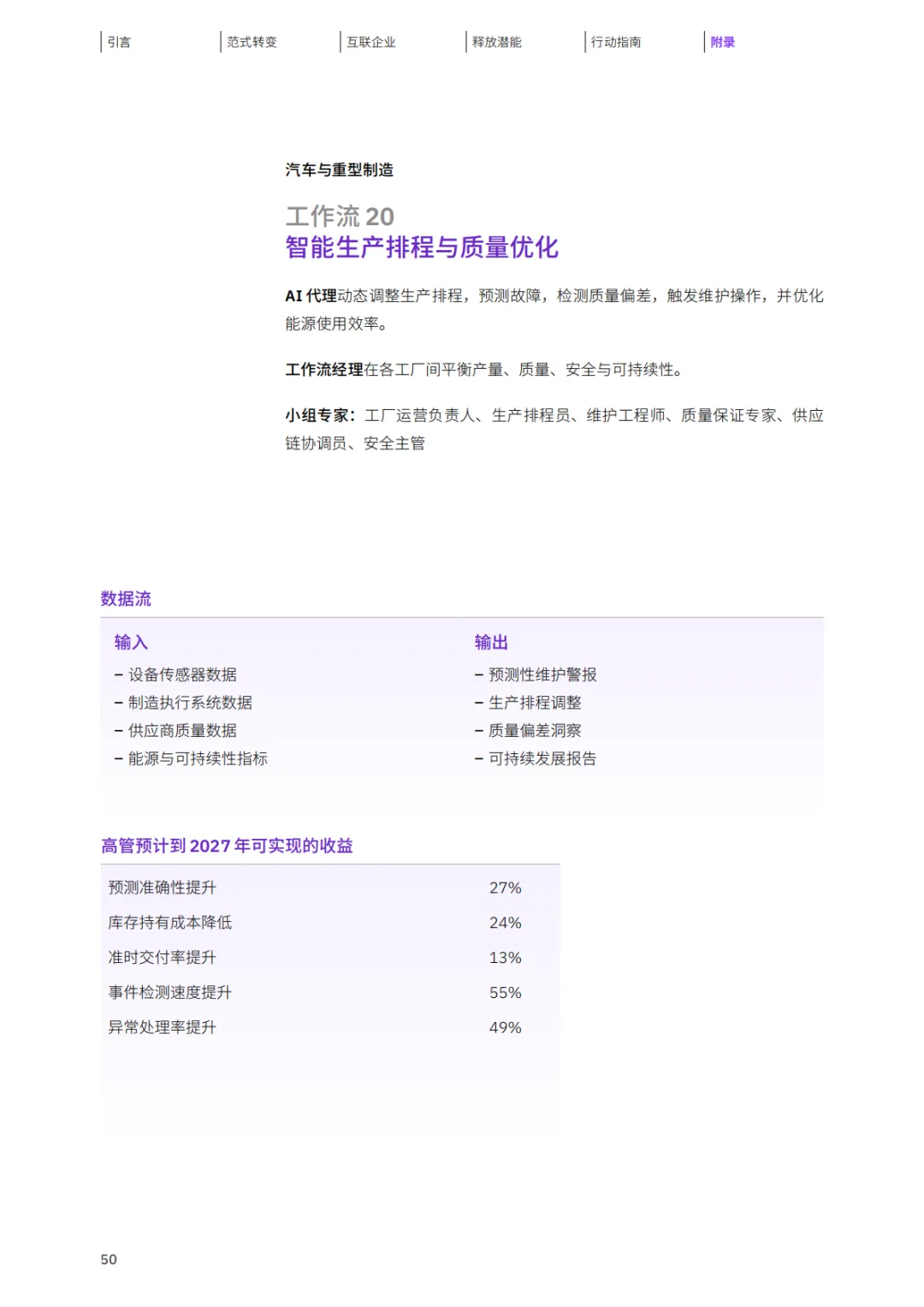 引言　范式转变　互联企业　释放潜能　行动指南　附录

汽车与重型制造

工作流 20
智能生产排程与质量优化

AI 代理动态调整生产排程，预测故障，检测质量偏差，触发维护操作，并优化能源使用效率。

工作流经理在各工厂间平衡产量、质量、安全与可持续性。

小组专家：工厂运营负责人、生产排程员、维护工程师、质量保证专家、供应链协调员、安全主管

数据流

输入
– 设备传感器数据
– 制造执行系统数据
– 供应商质量数据
– 能源与可持续性指标

输出
– 预测性维护警报
– 生产排程调整
– 质量偏差洞察
– 可持续发展报告

高管预计到 2027 年可实现的收益

| 预测准确性提升 | 27% |
|---|---|
| 库存持有成本降低 | 24% |
| 准时交付率提升 | 13% |
| 事件检测速度提升 | 55% |
| 异常处理率提升 | 49% |

50